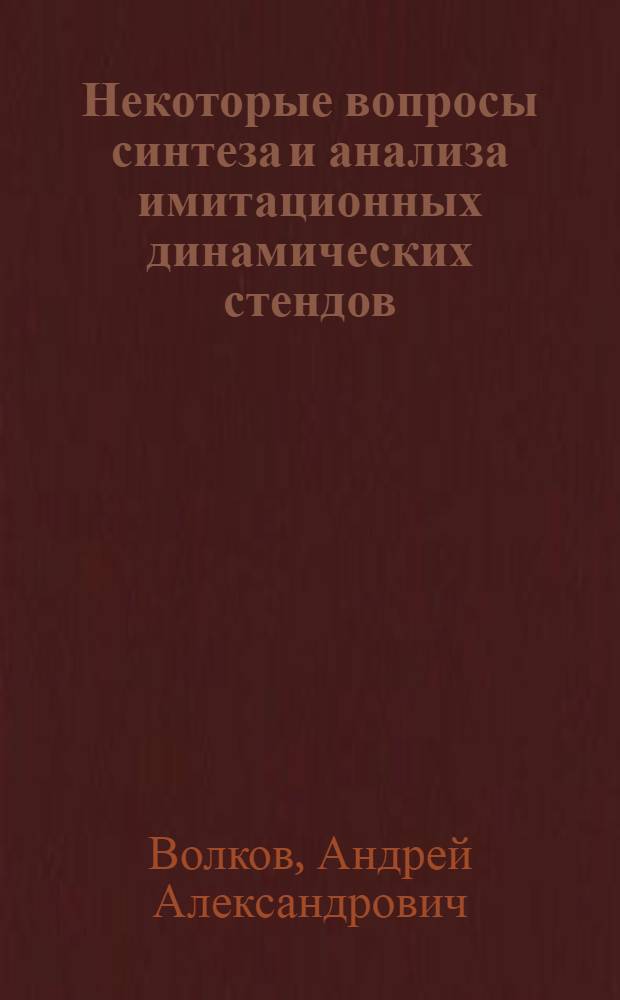 Некоторые вопросы синтеза и анализа имитационных динамических стендов

Волков, Андрей Александрович